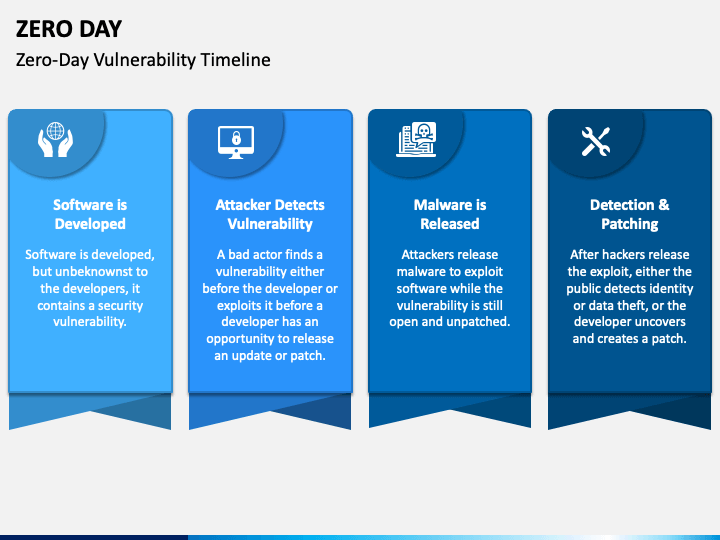 ZERO DAY

Zero-Day Vulnerability Timeline

Software is Developed

Software is developed, but unbeknownst to the developers, it contains a security vulnerability.

Attacker Detects Vulnerability

A bad actor finds a vulnerability either before the developer or exploits it before a developer has an opportunity to release an update or patch.

Malware is Released

Attackers release malware to exploit software while the vulnerability is still open and unpatched.

Detection & Patching

After hackers release the exploit, either the public detects identity or data theft, or the developer uncovers and creates a patch.